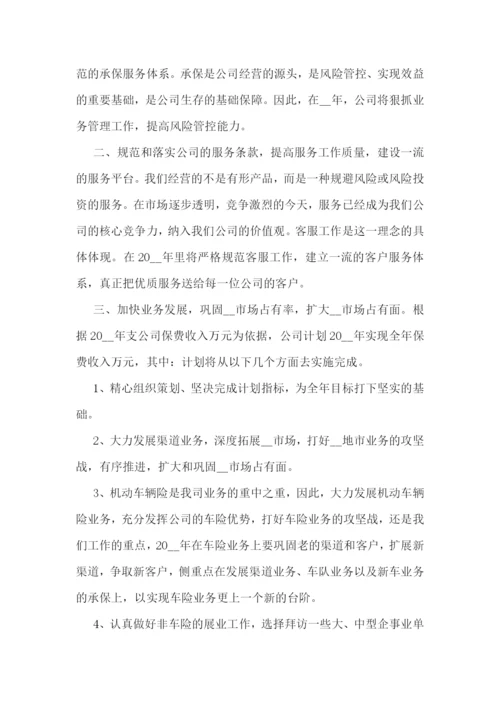 范的承保服务体系。承保是公司经营的源头，是风险管控、实现效益的重要基础，是公司生存的基础保障。因此，在__年，公司将狠抓业务管理工作，提高风险管控能力。

二、规范和落实公司的服务条款，提高服务工作质量，建设一流的服务平台。我们经营的不是有形产品，而是一种规避风险或风险投资的服务。在市场逐步透明，竞争激烈的今天，服务已经成为我们公司的核心竞争力，纳入我们公司的价值观。客服工作是这一理念的具体体现。在20__年里将严格规范客服工作，建立一流的客户服务体系，真正把优质服务送给每一位公司的客户。

三、加快业务发展，巩固__市场占有率，扩大__市场占有面。根据20__年支公司保费收入万元为依据，公司计划20__年实现全年保费收入万元，其中：计划将从以下几个方面去实施完成。

1、精心组织策划、坚决完成计划指标，为全年目标打下坚实的基础。

2、大力发展渠道业务，深度拓展__市场，打好__地市业务的攻坚战，有序推进，扩大和巩固__市场占有面。

3、机动车辆险是我司业务的重中之重，因此，大力发展机动车辆险业务，充分发挥公司的车险优势，打好车险业务的攻坚战，还是我们工作的重点，20__年在车险业务上要巩固老的渠道和客户，扩展新渠道，争取新客户，侧重点在发展渠道业务、车队业务以及新车业务的承保上，以实现车险业务更上一个新的台阶。

4、认真做好非车险的展业工作，选择拜访一些大、中型企事业单